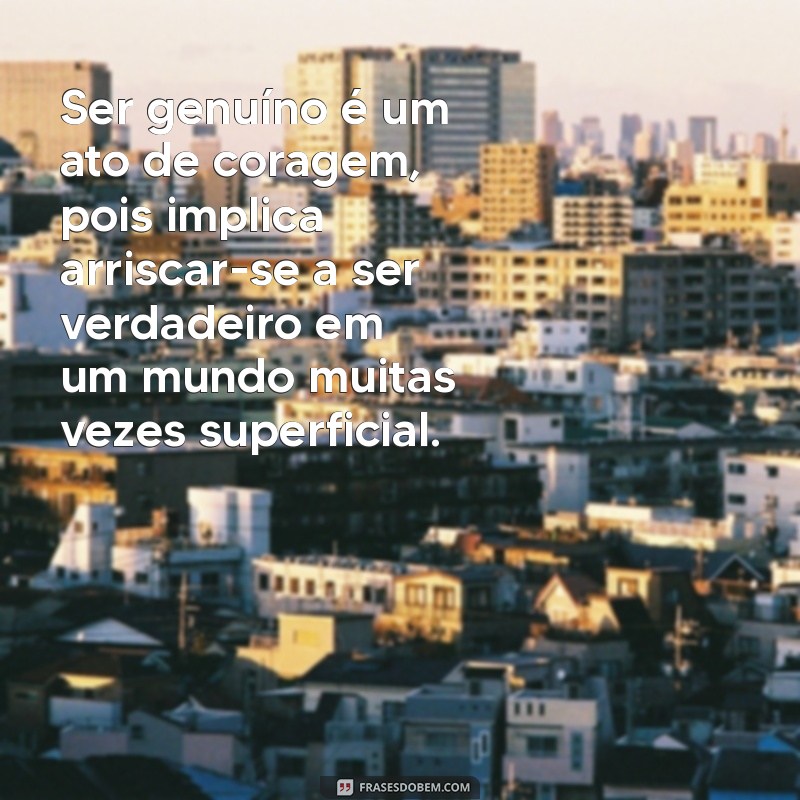 Ser genuíno é um ato de coragem, pois implica arriscar-se a ser verdadeiro em um mundo muitas vezes superficial.

FRASESDOBEM.COM